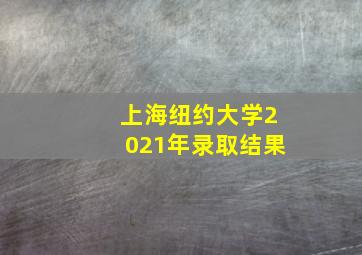 上海纽约大学2021年录取结果